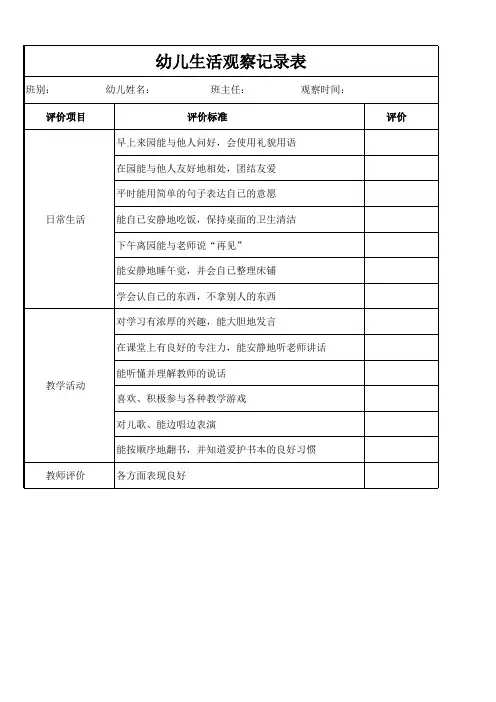 幼儿生活观察记录表

班别： 幼儿姓名： 班主任： 观察时间：

| 评价项目 | 评价标准 | 评价 |
|---|---|---|
| 日常生活 | 早上来园能与他人问好，会使用礼貌用语 | |
| | 在园能与他人友好地相处，团结友爱 | |
| | 平时能用简单的句子表达自己的意愿 | |
| | 能自己安静地吃饭，保持桌面的卫生清洁 | |
| | 下午离园能与老师说“再见” | |
| | 能安静地睡午觉，并会自己整理床铺 | |
| | 学会认自己的东西，不拿别人的东西 | |
| 教学活动 | 对学习有浓厚的兴趣，能大胆地发言 | |
| | 在课堂上有良好的专注力，能安静地听老师讲话 | |
| | 能听懂并理解教师的说话 | |
| | 喜欢、积极参与各种教学游戏 | |
| | 对儿歌、能边唱边表演 | |
| | 能按顺序地翻书，并知道爱护书本的良好习惯 | |
| 教师评价 | 各方面表现良好 | |